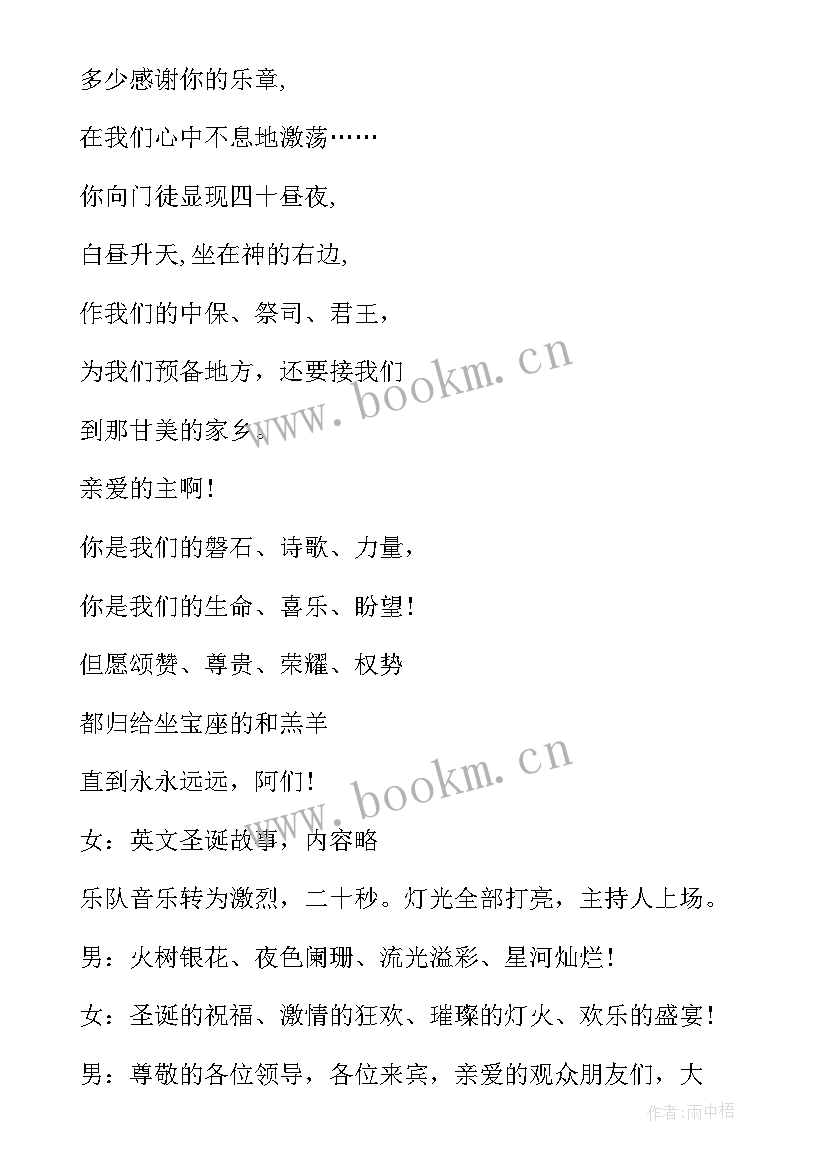 多少感谢你的乐章,

在我们心中不息地激荡……

你向门徒显现四十昼夜,

白昼升天,坐在神的右边,

作我们的中保、祭司、君王，

为我们预备地方，还要接我们

到那甘美的家乡。

亲爱的主啊！

你是我们的磐石、诗歌、力量，

你是我们的生命、喜乐、盼望！

但愿颂赞、尊贵、荣耀、权势

都归给坐宝座的和羔羊

直到永永远远，阿们！

女：英文圣诞故事，内容略

乐队音乐转为激烈，二十秒。灯光全部打亮，主持人上场。

男：火树银花、夜色阑珊、流光溢彩、星河灿烂！

女：圣诞的祝福、激情的狂欢、璀璨的灯火、欢乐的盛宴！

男：尊敬的各位领导，各位来宾，亲爱的观众朋友们，大

www.bookm.cn

www.bookm.cn

作者:雨中梧